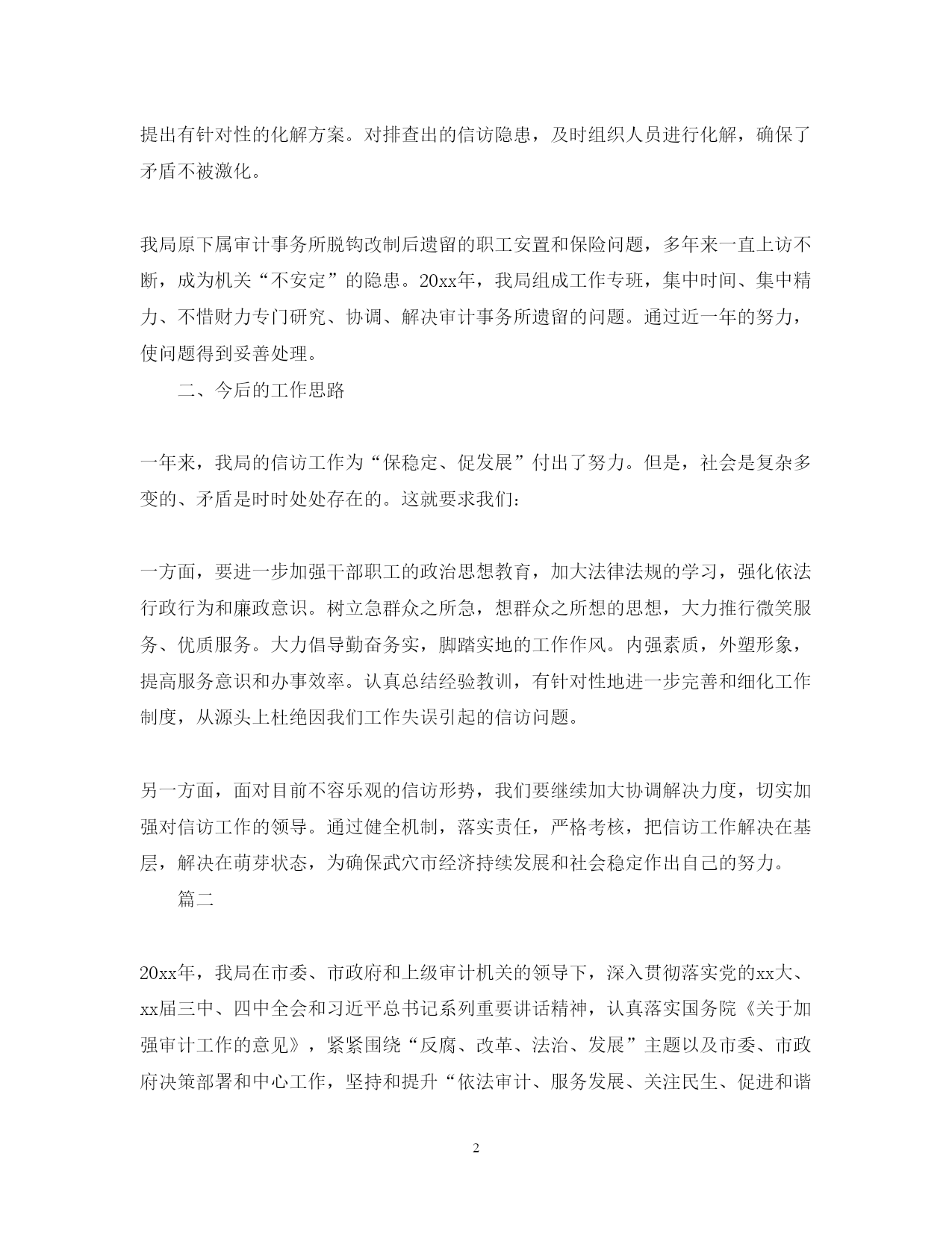 提出有针对性的化解方案。对排查出的信访隐患，及时组织人员进行化解，确保了矛盾不被激化。

我局原下属审计事务所脱钩改制后遗留的职工安置和保险问题，多年来一直上访不断，成为机关“不安定”的隐患。20xx年，我局组成工作专班，集中时间、集中精力、不惜财力专门研究、协调、解决审计事务所遗留的问题。通过近一年的努力，使问题得到妥善处理。

二、今后的工作思路

一年来，我局的信访工作为“保稳定、促发展”付出了努力。但是，社会是复杂多变的、矛盾是时时处处存在的。这就要求我们：

一方面，要进一步加强干部职工的政治思想教育，加大法律法规的学习，强化依法行政行为和廉政意识。树立急群众之所急，想群众之所想的思想，大力推行微笑服务、优质服务。大力倡导勤奋务实，脚踏实地的工作作风。内强素质，外塑形象，提高服务意识和办事效率。认真总结经验教训，有针对性地进一步完善和细化工作制度，从源头上杜绝因我们工作失误引起的信访问题。

另一方面，面对目前不容乐观的信访形势，我们要继续加大协调解决力度，切实加强对信访工作的领导。通过健全机制，落实责任，严格考核，把信访工作解决在基层，解决在萌芽状态，为确保武穴市经济持续发展和社会稳定作出自己的努力。

篇二

20xx年，我局在市委、市政府和上级审计机关的领导下，深入贯彻落实党的xx大、xx届三中、四中全会和习近平总书记系列重要讲话精神，认真落实国务院《关于加强审计工作的意见》，紧紧围绕“反腐、改革、法治、发展”主题以及市委、市政府决策部署和中心工作，坚持和提升“依法审计、服务发展、关注民生、促进和谐

2